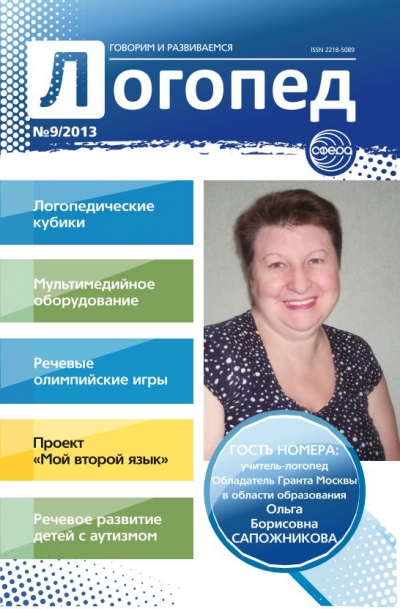 ГОВОРИМ И РАЗВИВАЕМСЯ
ISSN 2218-5089

Логопед

№9/2013

сфера

Логопедические кубики

Мультимедийное оборудование

Речевые олимпийские игры

Проект «Мой второй язык»

Речевое развитие детей с аутизмом

ГОСТЬ НОМЕРА:
учитель-логопед
Обладатель Гранта Москвы в области образования
Ольга Борисовна САПОЖНИКОВА